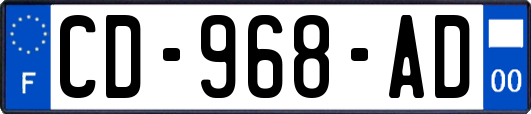 F
CD-968-AD
00